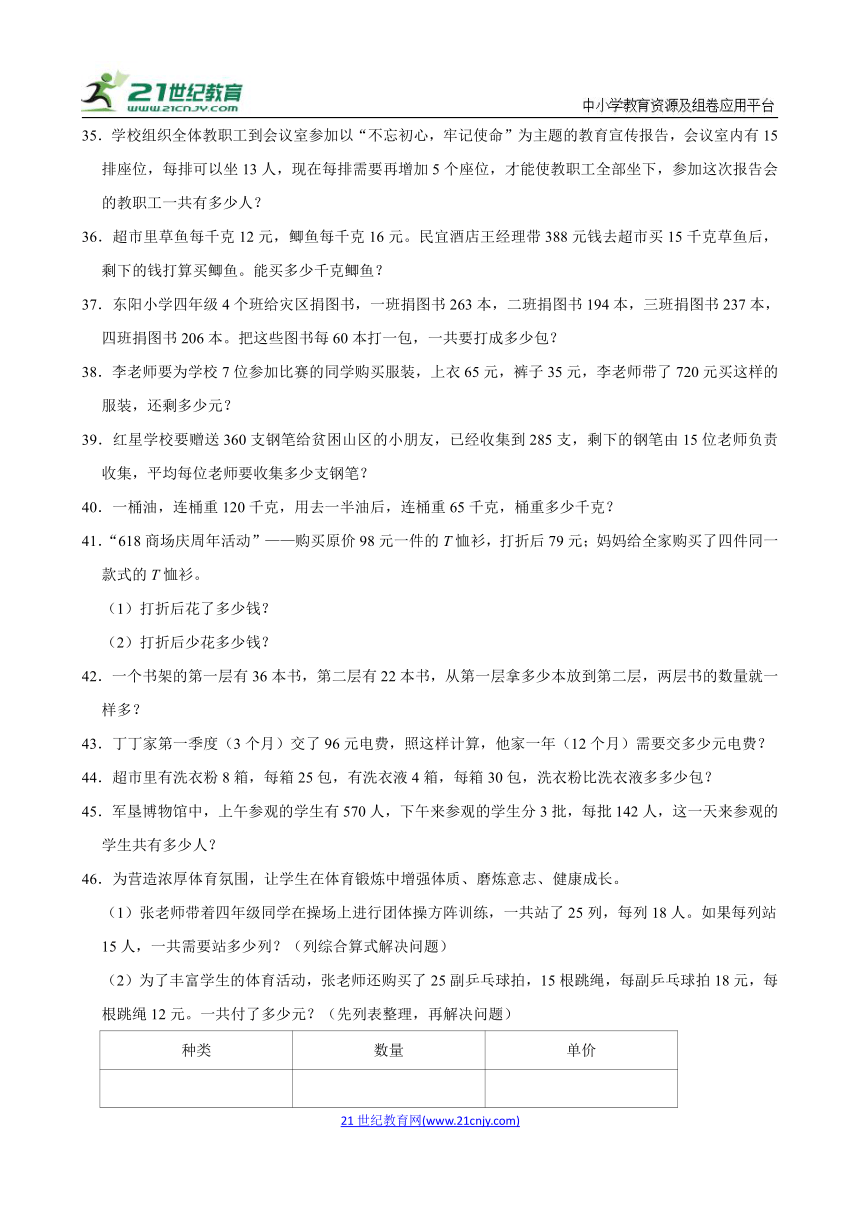 21世纪教育
www.21cnjy.com

中小学教育资源及组卷应用平台

35．学校组织全体教职工到会议室参加以“不忘初心，牢记使命”为主题的教育宣传报告，会议室内有15排座位，每排可以坐13人，现在每排需要再增加5个座位，才能使教职工全部坐下，参加这次报告会的教职工一共有多少人？

36．超市里草鱼每千克12元，鲫鱼每千克16元。民宜酒店王经理带388元钱去超市买15千克草鱼后，剩下的钱打算买鲫鱼。能买多少千克鲫鱼？

37．东阳小学四年级4个班给灾区捐图书，一班捐图书263本，二班捐图书194本，三班捐图书237本，四班捐图书206本。把这些图书每60本打一包，一共要打成多少包？

38．李老师要为学校7位参加比赛的同学购买服装，上衣65元，裤子35元，李老师带了720元买这样的服装，还剩多少元？

39．红星学校要赠送360支钢笔给贫困山区的小朋友，已经收集到285支，剩下的钢笔由15位老师负责收集，平均每位老师要收集多少支钢笔？

40．一桶油，连桶重120千克，用去一半油后，连桶重65千克，桶重多少千克？

41．“618商场庆周年活动”——购买原价98元一件的$T$恤衫，打折后79元；妈妈给全家购买了四件同一款式的$T$恤衫。

（1）打折后花了多少钱？

（2）打折后少花多少钱？

42．一个书架的第一层有36本书，第二层有22本书，从第一层拿多少本放到第二层，两层书的数量就一样多？

43．丁丁家第一季度（3个月）交了96元电费，照这样计算，他家一年（12个月）需要交多少元电费？

44．超市里有洗衣粉8箱，每箱25包，有洗衣液4箱，每箱30包，洗衣粉比洗衣液多多少包？

45．军垦博物馆中，上午参观的学生有570人，下午来参观的学生分3批，每批142人，这一天来参观的学生共有多少人？

46．为营造浓厚体育氛围，让学生在体育锻炼中增强体质、磨炼意志、健康成长。

（1）张老师带着四年级同学在操场上进行团体操方阵训练，一共站了25列，每列18人。如果每列站15人，一共需要站多少列？（列综合算式解决问题）

（2）为了丰富学生的体育活动，张老师还购买了25副乒乓球拍，15根跳绳，每副乒乓球拍18元，每根跳绳12元。一共付了多少元？（先列表整理，再解决问题）

| 种类 | 数量 | 单价 |
|---|---|---|
| | | |

21世纪教育网(www.21cnjy.com)